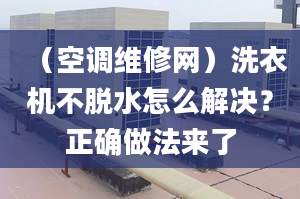 （空调维修网）洗衣机不脱水怎么解决？正确做法来了